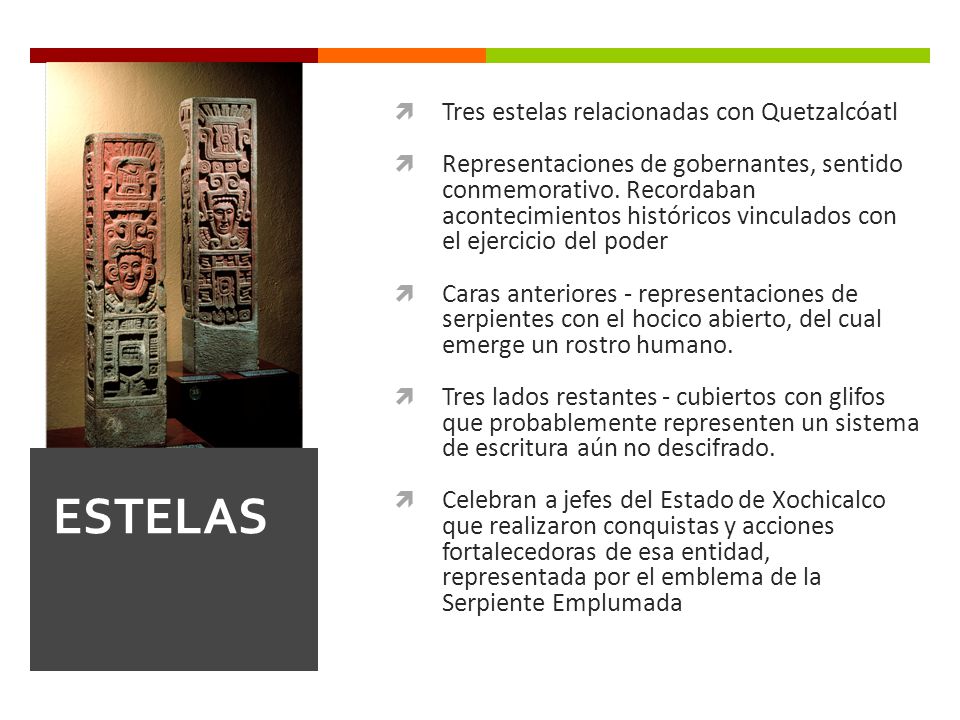 ESTELAS

Tres estelas relacionadas con Quetzalcóatl

Representaciones de gobernantes, sentido conmemorativo. Recordaban acontecimientos históricos vinculados con el ejercicio del poder

Caras anteriores - representaciones de serpientes con el hocico abierto, del cual emerge un rostro humano.

Tres lados restantes - cubiertos con glifos que probablemente representen un sistema de escritura aún no descifrado.

Celebran a jefes del Estado de Xochicalco que realizaron conquistas y acciones fortalecedoras de esa entidad, representada por el emblema de la Serpiente Emplumada